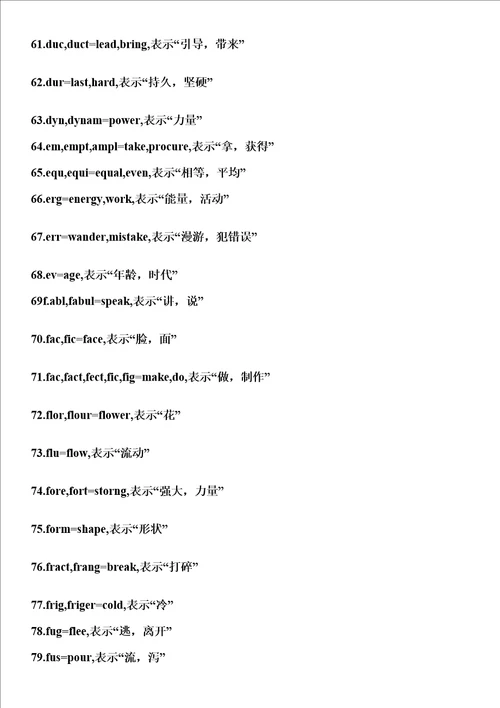 61.duc,duct=lead,bring,表示“引导，带来”

62.dur=last,hard,表示“持久，坚硬”

63.dyn,dynam=power,表示“力量”

64.em,empt,ampl=take,procure,表示“拿，获得”

65.equ,equi=equal,even,表示“相等，平均”

66.erg=energy,work,表示“能量，活动”

67.err=wander,mistake,表示“漫游，犯错误”

68.ev=age,表示“年龄，时代”

69f.abl,fabul=speak,表示“讲，说”

70.fac,fic=face,表示“脸，面”

71.fac,fact,fect,fic,fig=make,do,表示“做，制作”

72.flor,flour=flower,表示“花”

73.flu=flow,表示“流动”

74.fore,fort=storng,表示“强大，力量”

75.form=shape,表示“形状”

76.fract,frang=break,表示“打碎”

77.frig,friger=cold,表示“冷”

78.fug=flee,表示“逃，离开”

79.fus=pour,表示“流，泻”